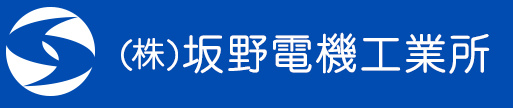 (株)坂野電機工業所